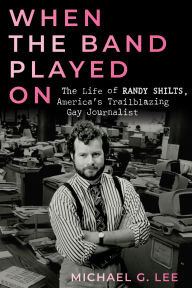 WHEN THE BAND PLAYED ON

The Life of RANDY SHILTS, America's Trailblazing Gay Journalist

MICHAEL G. LEE